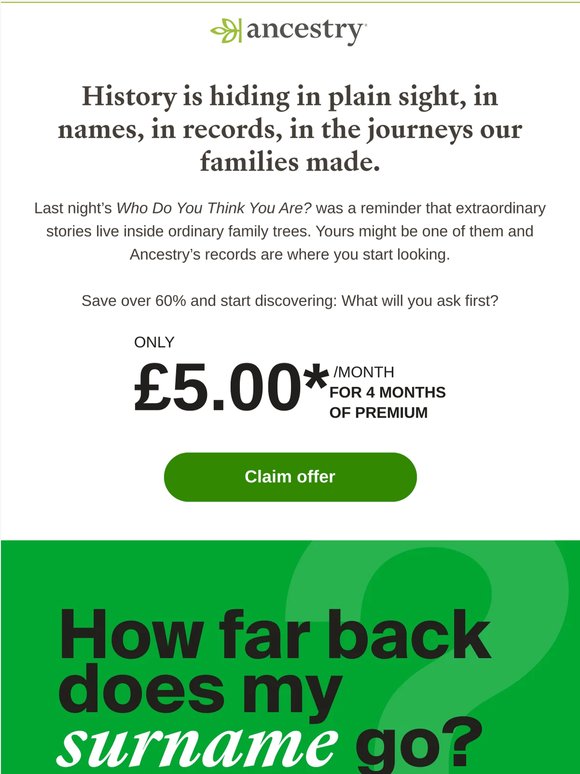 ancestry

History is hiding in plain sight, in names, in records, in the journeys our families made.

Last night's Who Do You Think You Are? was a reminder that extraordinary stories live inside ordinary family trees. Yours might be one of them and Ancestry's records are where you start looking.

Save over 60% and start discovering: What will you ask first?

ONLY
£5.00* /MONTH FOR 4 MONTHS OF PREMIUM

Claim offer

How far back does my surname go?